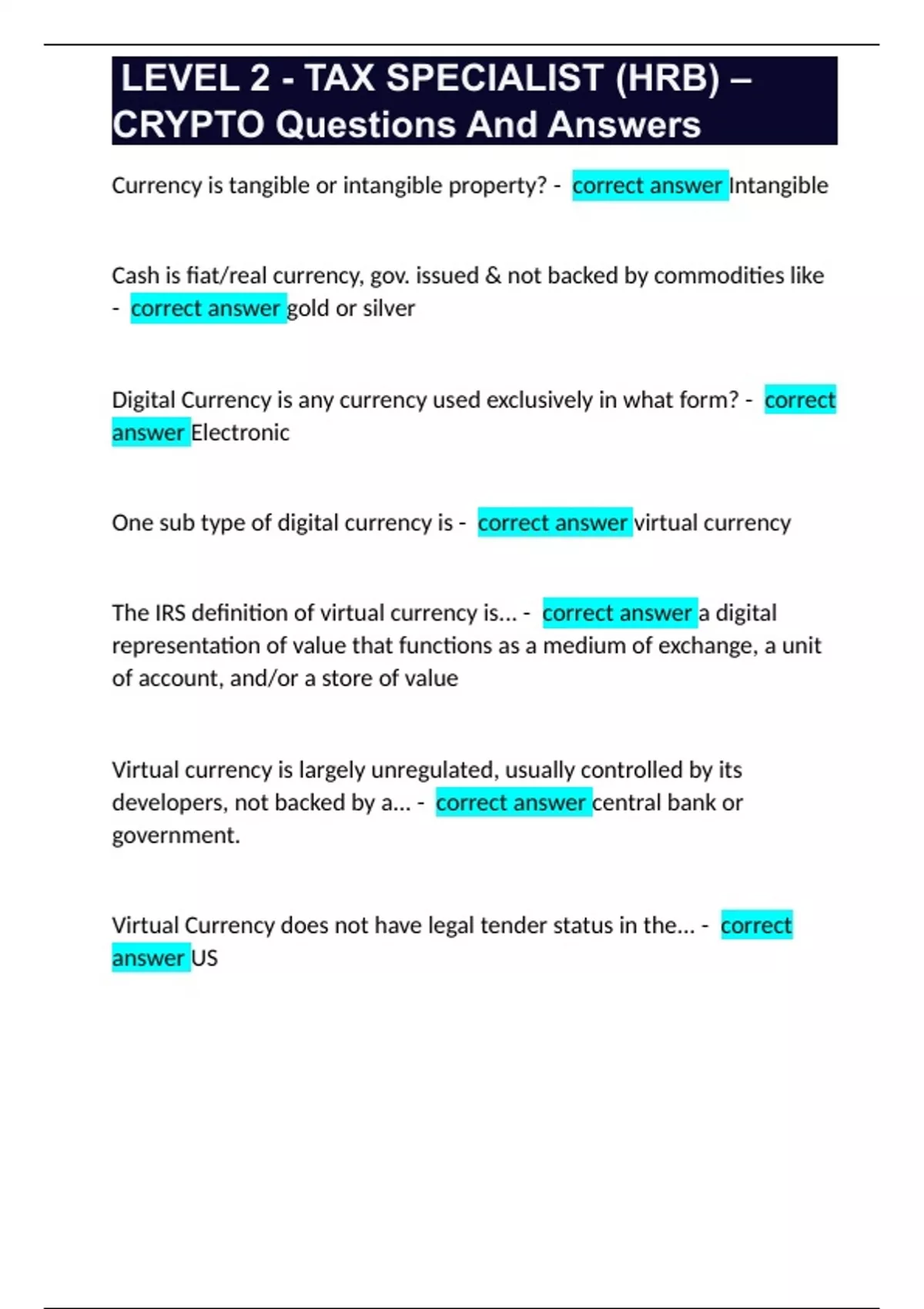 LEVEL 2 - TAX SPECIALIST (HRB) – CRYPTO Questions And Answers

Currency is tangible or intangible property? - correct answer Intangible

Cash is fiat/real currency, gov. issued & not backed by commodities like - correct answer gold or silver

Digital Currency is any currency used exclusively in what form? - correct answer Electronic

One sub type of digital currency is - correct answer virtual currency

The IRS definition of virtual currency is... - correct answer a digital representation of value that functions as a medium of exchange, a unit of account, and/or a store of value

Virtual currency is largely unregulated, usually controlled by its developers, not backed by a... - correct answer central bank or government.

Virtual Currency does not have legal tender status in the... - correct answer US